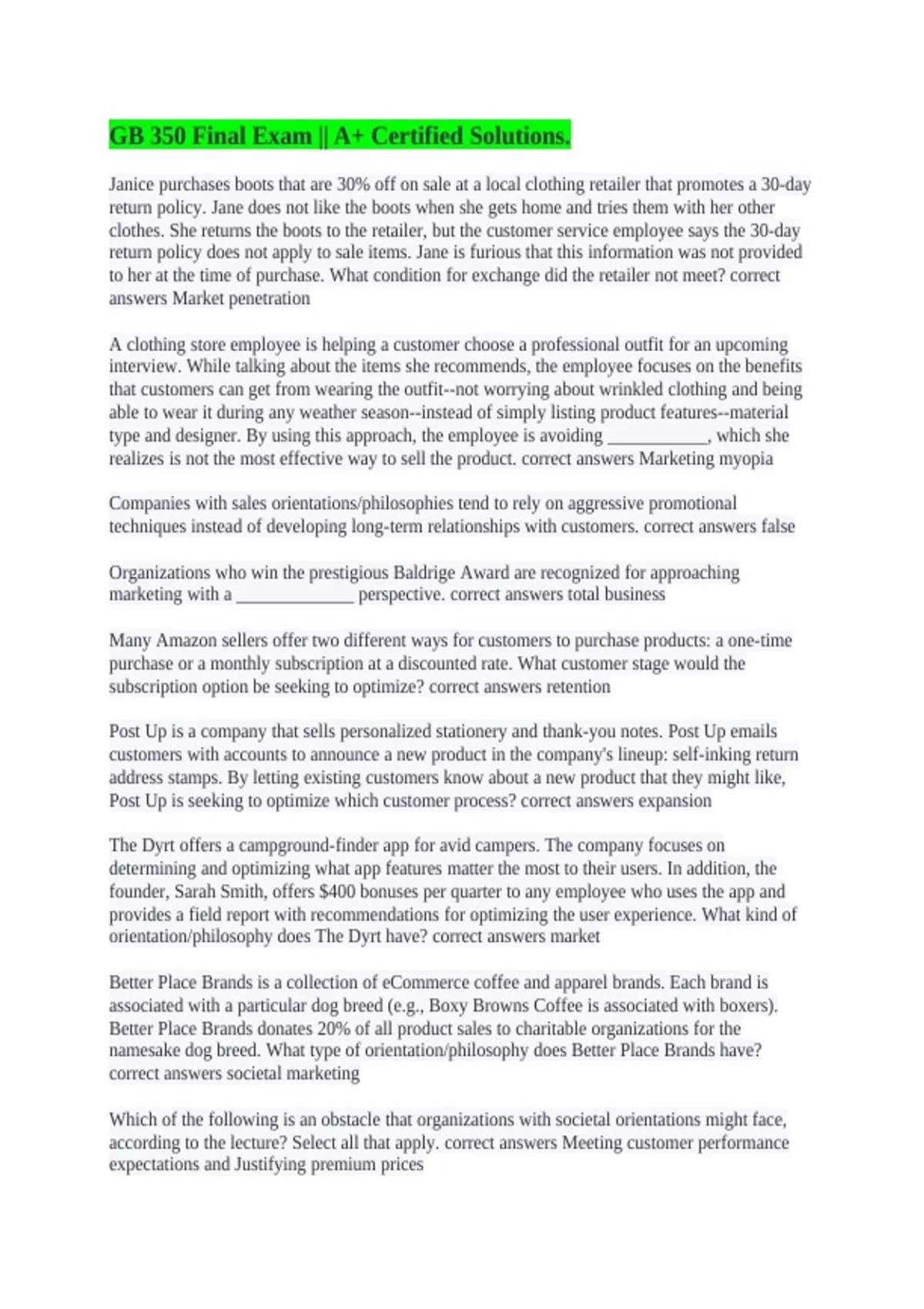 GB 350 Final Exam || A+ Certified Solutions.

Janice purchases boots that are 30% off on sale at a local clothing retailer that promotes a 30-day return policy. Jane does not like the boots when she gets home and tries them with her other clothes. She returns the boots to the retailer, but the customer service employee says the 30-day return policy does not apply to sale items. Jane is furious that this information was not provided to her at the time of purchase. What condition for exchange did the retailer not meet? correct answers Market penetration

A clothing store employee is helping a customer choose a professional outfit for an upcoming interview. While talking about the items she recommends, the employee focuses on the benefits that customers can get from wearing the outfit--not worrying about wrinkled clothing and being able to wear it during any weather season--instead of simply listing product features--material type and designer. By using this approach, the employee is avoiding ___________, which she realizes is not the most effective way to sell the product. correct answers Marketing myopia

Companies with sales orientations/philosophies tend to rely on aggressive promotional techniques instead of developing long-term relationships with customers. correct answers false

Organizations who win the prestigious Baldrige Award are recognized for approaching marketing with a _____________ perspective. correct answers total business

Many Amazon sellers offer two different ways for customers to purchase products: a one-time purchase or a monthly subscription at a discounted rate. What customer stage would the subscription option be seeking to optimize? correct answers retention

Post Up is a company that sells personalized stationery and thank-you notes. Post Up emails customers with accounts to announce a new product in the company's lineup: self-inking return address stamps. By letting existing customers know about a new product that they might like, Post Up is seeking to optimize which customer process? correct answers expansion

The Dyrt offers a campground-finder app for avid campers. The company focuses on determining and optimizing what app features matter the most to their users. In addition, the founder, Sarah Smith, offers $400 bonuses per quarter to any employee who uses the app and provides a field report with recommendations for optimizing the user experience. What kind of orientation/philosophy does The Dyrt have? correct answers market

Better Place Brands is a collection of eCommerce coffee and apparel brands. Each brand is associated with a particular dog breed (e.g., Boxy Browns Coffee is associated with boxers). Better Place Brands donates 20% of all product sales to charitable organizations for the namesake dog breed. What type of orientation/philosophy does Better Place Brands have? correct answers societal marketing

Which of the following is an obstacle that organizations with societal orientations might face, according to the lecture? Select all that apply. correct answers Meeting customer performance expectations and Justifying premium prices